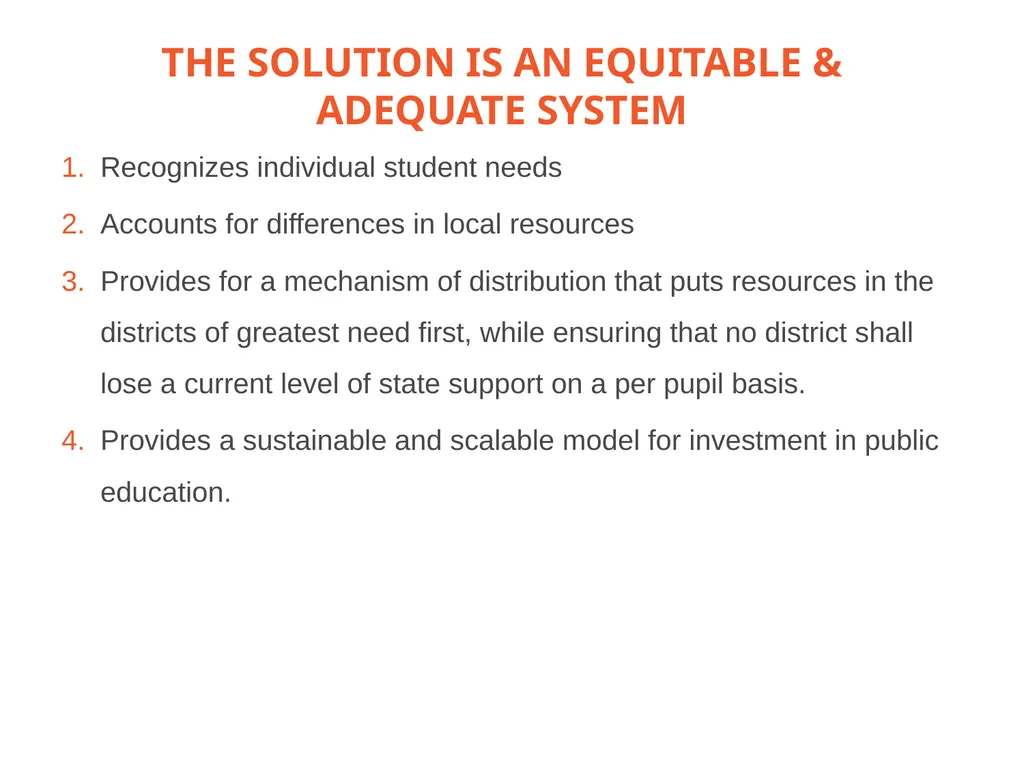 THE SOLUTION IS AN EQUITABLE & ADEQUATE SYSTEM

1. Recognizes individual student needs
2. Accounts for differences in local resources
3. Provides for a mechanism of distribution that puts resources in the districts of greatest need first, while ensuring that no district shall lose a current level of state support on a per pupil basis.
4. Provides a sustainable and scalable model for investment in public education.